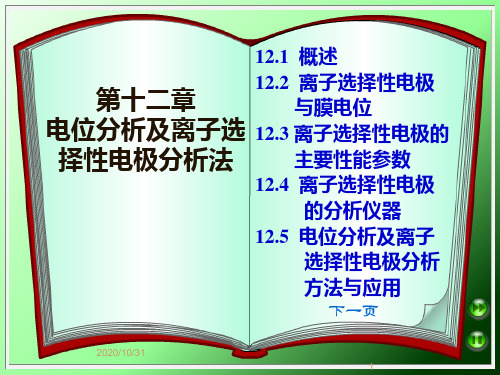 第十二章
电位分析及离子选择性电极分析法

12.1 概述
12.2 离子选择性电极与膜电位
12.3 离子选择性电极的主要性能参数
12.4 离子选择性电极的分析仪器
12.5 电位分析及离子选择性电极分析方法与应用

下一页

2020/10/31

1